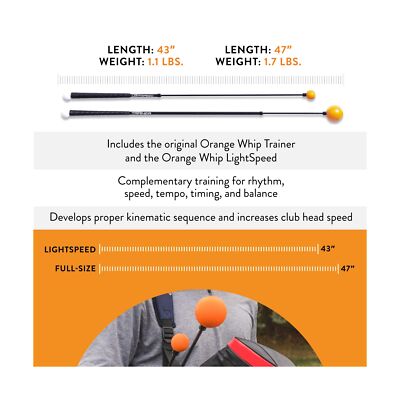 LENGTH: 43"
WEIGHT: 1.1 LBS.

LENGTH: 47"
WEIGHT: 1.7 LBS.

Includes the original Orange Whip Trainer and the Orange Whip LightSpeed

Complementary training for rhythm, speed, tempo, timing, and balance

Develops proper kinematic sequence and increases club head speed

LIGHTSPEED 43"
FULL-SIZE 47"